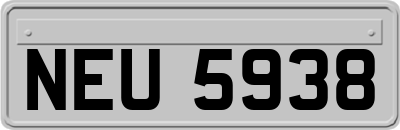 NEU 5938